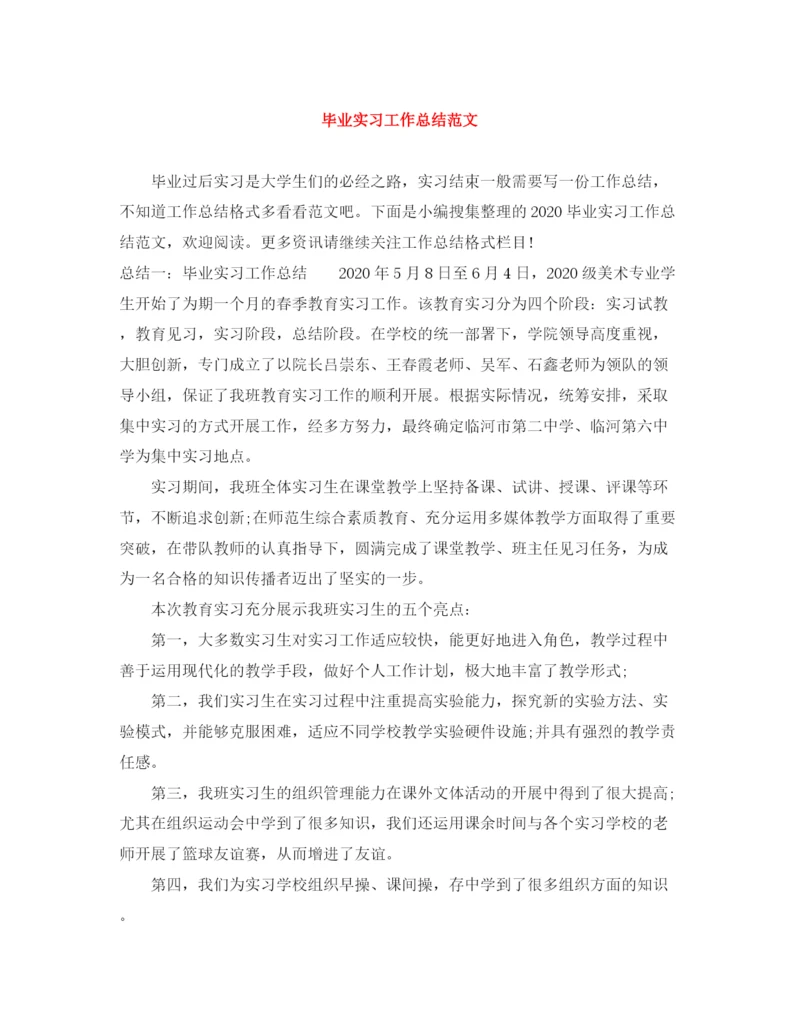 毕业实习工作总结范文

毕业过后实习是大学生们的必经之路，实习结束一般需要写一份工作总结，不知道工作总结格式多看看范文吧。下面是小编搜集整理的2020毕业实习工作总结范文，欢迎阅读。更多资讯请继续关注工作总结格式栏目!

总结一：毕业实习工作总结　　2020年5月8日至6月4日，2020级美术专业学生开始了为期一个月的春季教育实习工作。该教育实习分为四个阶段：实习试教，教育见习，实习阶段，总结阶段。在学校的统一部署下，学院领导高度重视，大胆创新，专门成立了以院长吕崇东、王春霞老师、吴军、石鑫老师为领队的领导小组，保证了我班教育实习工作的顺利开展。根据实际情况，统筹安排，采取集中实习的方式开展工作，经多方努力，最终确定临河市第二中学、临河第六中学为集中实习地点。

实习期间，我班全体实习生在课堂教学上坚持备课、试讲、授课、评课等环节，不断追求创新;在师范生综合素质教育、充分运用多媒体教学方面取得了重要突破，在带队教师的认真指导下，圆满完成了课堂教学、班主任见习任务，为成为一名合格的知识传播者迈出了坚实的一步。

本次教育实习充分展示我班实习生的五个亮点：

第一，大多数实习生对实习工作适应较快，能更好地进入角色，教学过程中善于运用现代化的教学手段，做好个人工作计划，极大地丰富了教学形式;

第二，我们实习生在实习过程中注重提高实验能力，探究新的实验方法、实验模式，并能够克服困难，适应不同学校教学实验硬件设施;并具有强烈的教学责任感。

第三，我班实习生的组织管理能力在课外文体活动的开展中得到了很大提高;尤其在组织运动会中学到了很多知识，我们还运用课余时间与各个实习学校的老师开展了篮球友谊赛，从而增进了友谊。

第四，我们为实习学校组织早操、课间操，存中学到了很多组织方面的知识。